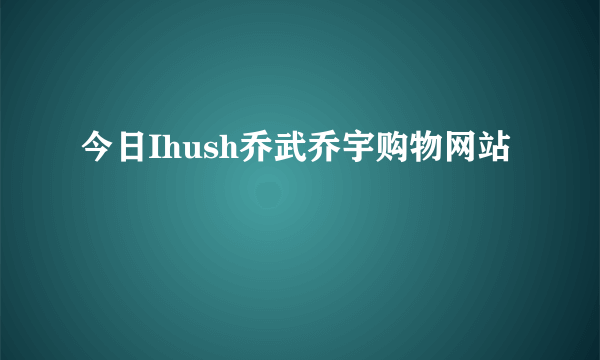 今日Ihush乔武乔宇购物网站